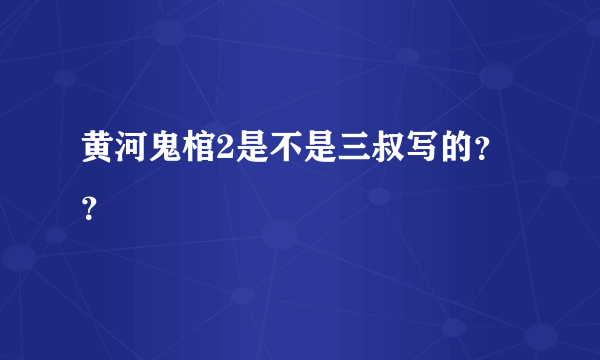 黄河鬼棺2是不是三叔写的??